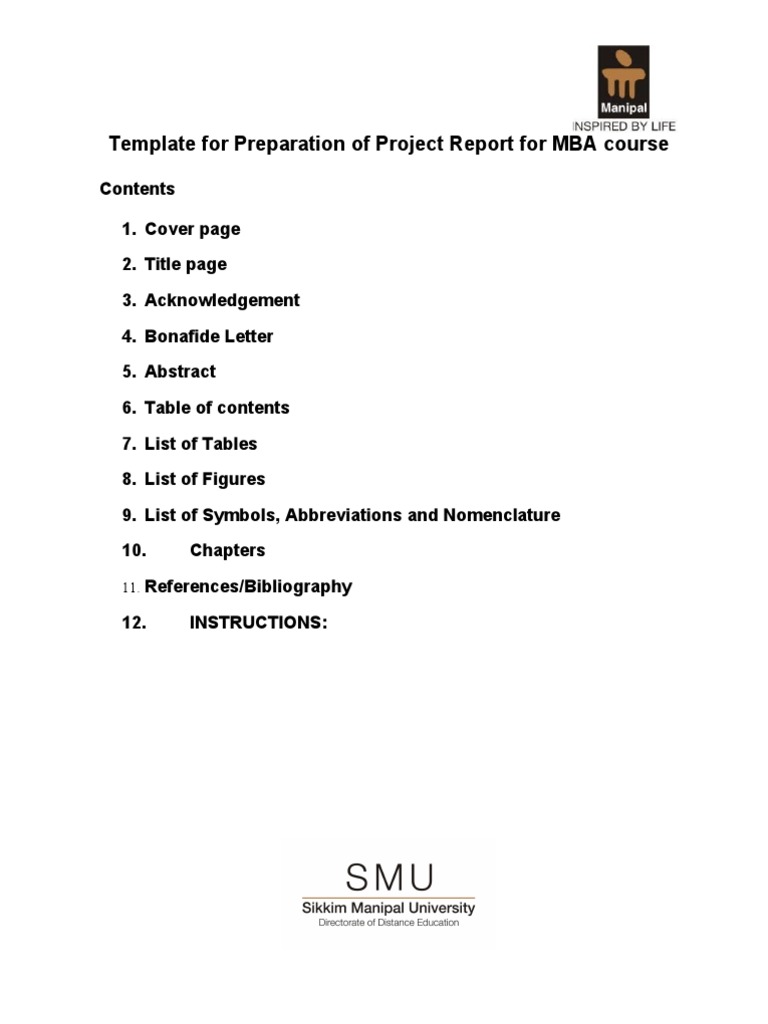 Manipal
INSPIRED BY LIFE

Template for Preparation of Project Report for MBA course

Contents

1. Cover page
2. Title page
3. Acknowledgement
4. Bonafide Letter
5. Abstract
6. Table of contents
7. List of Tables
8. List of Figures
9. List of Symbols, Abbreviations and Nomenclature
10. Chapters
11. References/Bibliography
12. INSTRUCTIONS:

SMU
Sikkim Manipal University
Directorate of Distance Education